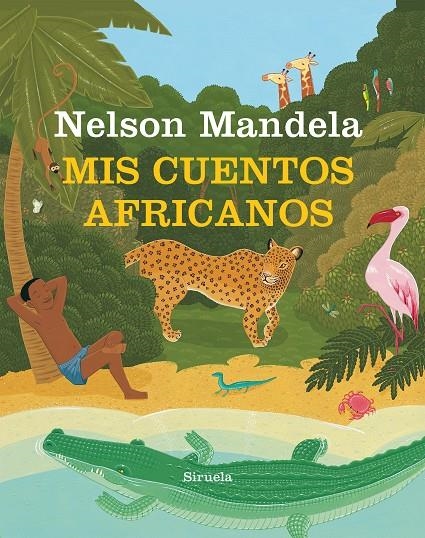 Nelson Mandela
MIS CUENTOS AFRICANOS

Siruela